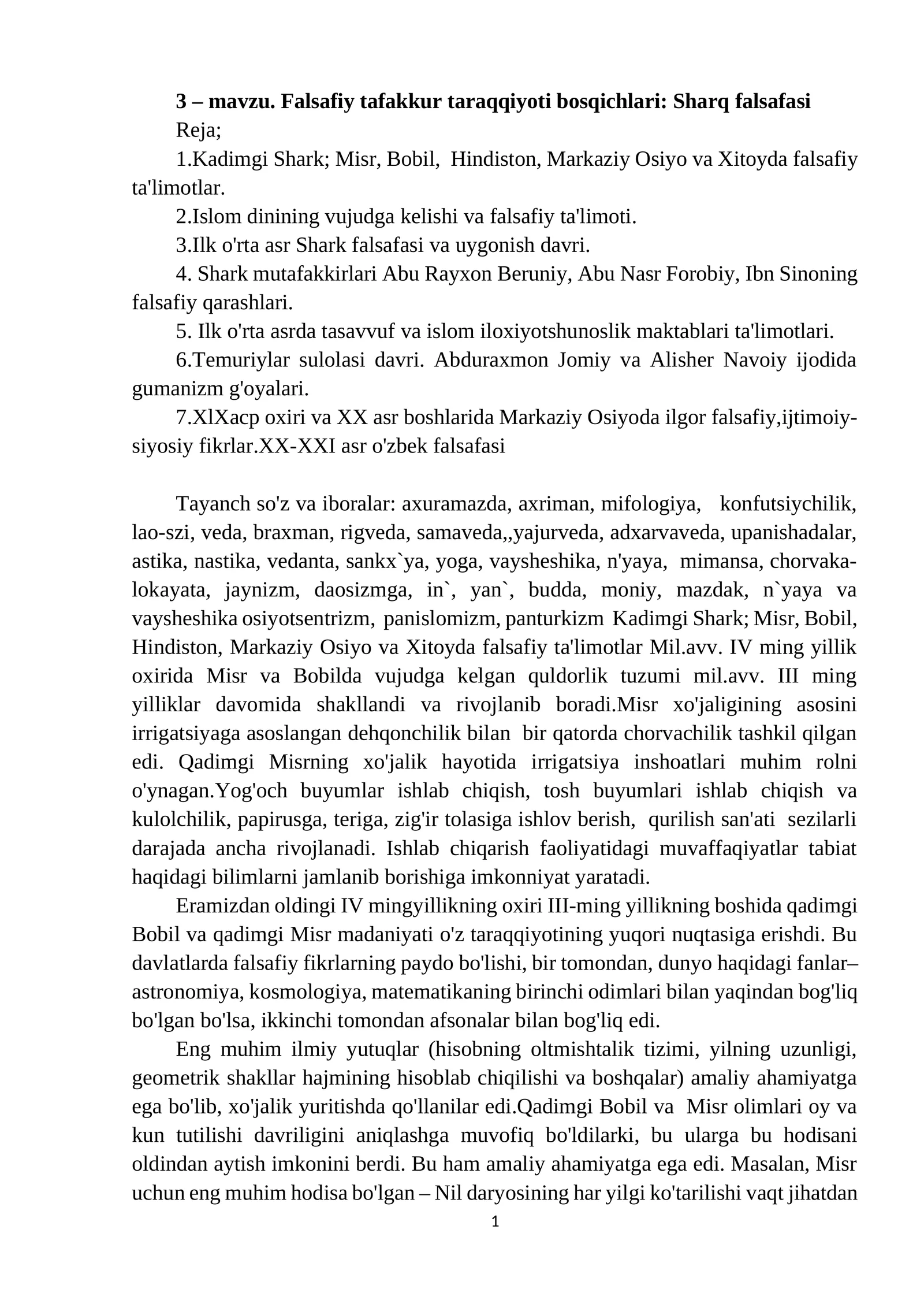 3 – mavzu. Falsafiy tafakkur taraqqiyoti bosqichlari: Sharq falsafasi
Reja;
1.Kadimgi Shark; Misr, Bobil, Hindiston, Markaziy Osiyo va Xitoyda falsafiy ta'limotlar.
2.Islom dinining vujudga kelishi va falsafiy ta'limoti.
3.Ilk o'rta asr Shark falsafasi va uygonish davri.
4. Shark mutafakkirlari Abu Rayxon Beruniy, Abu Nasr Forobiy, Ibn Sinoning falsafiy qarashlari.
5. Ilk o'rta asrda tasavvuf va islom iloxiyotshunoslik maktablari ta'limotlari.
6.Temuriylar sulolasi davri. Abduraxmon Jomiy va Alisher Navoiy ijodida gumanizm g'oyalari.
7.XlXacp oxiri va XX asr boshlarida Markaziy Osiyoda ilgor falsafiy,ijtimoiy-siyosiy fikrlar.XX-XXI asr o'zbek falsafasi

Tayanch so'z va iboralar: axuramazda, axriman, mifologiya, konfutsiychilik, lao-szi, veda, braxman, rigveda, samaveda,,yajurveda, adxarvaveda, upanishadalar, astika, nastika, vedanta, sankx`ya, yoga, vaysheshika, n'yaya, mimansa, chorvaka-lokayata, jaynizm, daosizmga, in`, yan`, budda, moniy, mazdak, n`yaya va vaysheshika osiyotsentrizm, panislomizm, panturkizm Kadimgi Shark; Misr, Bobil, Hindiston, Markaziy Osiyo va Xitoyda falsafiy ta'limotlar Mil.avv. IV ming yillik oxirida Misr va Bobilda vujudga kelgan quldorlik tuzumi mil.avv. III ming yilliklar davomida shakllandi va rivojlanib boradi.Misr xo'jaligining asosini irrigatsiyaga asoslangan dehqonchilik bilan bir qatorda chorvachilik tashkil qilgan edi. Qadimgi Misrning xo'jalik hayotida irrigatsiya inshoatlari muhim rolni o'ynagan.Yog'och buyumlar ishlab chiqish, tosh buyumlari ishlab chiqish va kulolchilik, papirusga, teriga, zig'ir tolasiga ishlov berish, qurilish san'ati sezilarli darajada ancha rivojlanadi. Ishlab chiqarish faoliyatidagi muvaffaqiyatlar tabiat haqidagi bilimlarni jamlanib borishiga imkonniyat yaratadi.
Eramizdan oldingi IV mingyillikning oxiri III-ming yillikning boshida qadimgi Bobil va qadimgi Misr madaniyati o'z taraqqiyotining yuqori nuqtasiga erishdi. Bu davlatlarda falsafiy fikrlarning paydo bo'lishi, bir tomondan, dunyo haqidagi fanlar– astronomiya, kosmologiya, matematikaning birinchi odimlari bilan yaqindan bog'liq bo'lgan bo'lsa, ikkinchi tomondan afsonalar bilan bog'liq edi.
Eng muhim ilmiy yutuqlar (hisobning oltmishtalik tizimi, yilning uzunligi, geometrik shakllar hajmining hisoblab chiqilishi va boshqalar) amaliy ahamiyatga ega bo'lib, xo'jalik yuritishda qo'llanilar edi.Qadimgi Bobil va Misr olimlari oy va kun tutilishi davriligini aniqlashga muvofiq bo'ldilarki, bu ularga bu hodisani oldindan aytish imkonini berdi. Bu ham amaliy ahamiyatga ega edi. Masalan, Misr uchun eng muhim hodisa bo'lgan – Nil daryosining har yilgi ko'tarilishi vaqt jihatdan
1